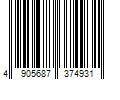 4 905687 374931